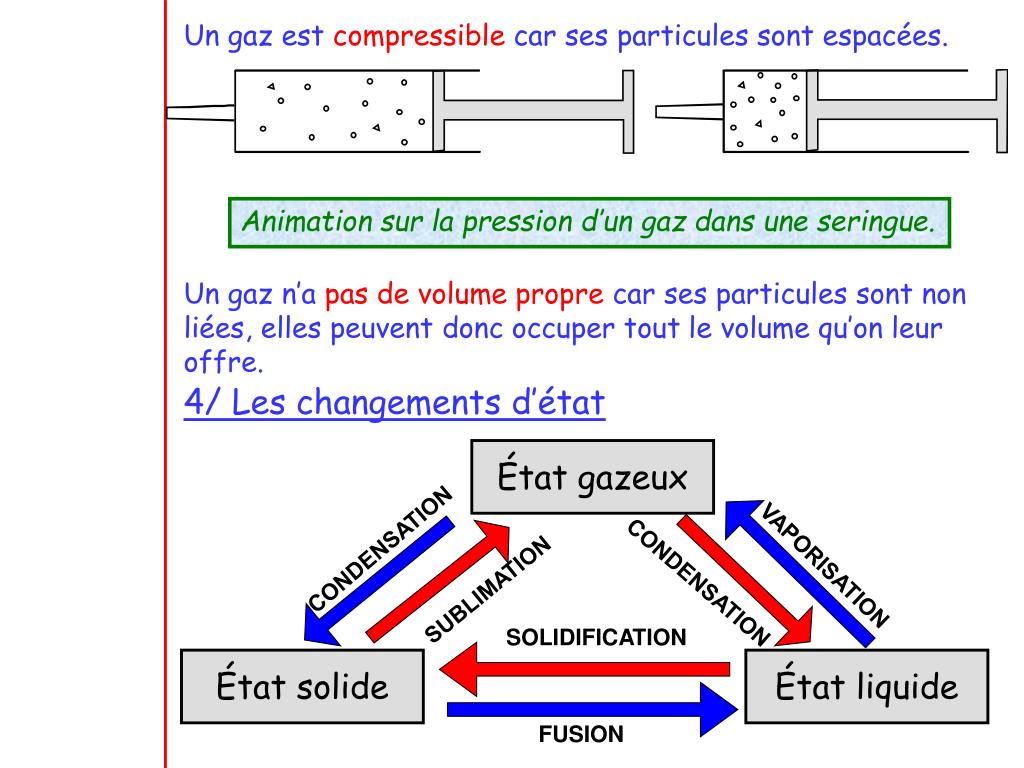 Un gaz est compressible car ses particules sont espacées.

Animation sur la pression d'un gaz dans une seringue.

Un gaz n'a pas de volume propre car ses particules sont non liées, elles peuvent donc occuper tout le volume qu'on leur offre.

4/ Les changements d'état

État gazeux

CONDENSATION

SUBLIMATION

CONDENSATION

VAPORISATION

SOLIDIFICATION

État solide

État liquide

FUSION